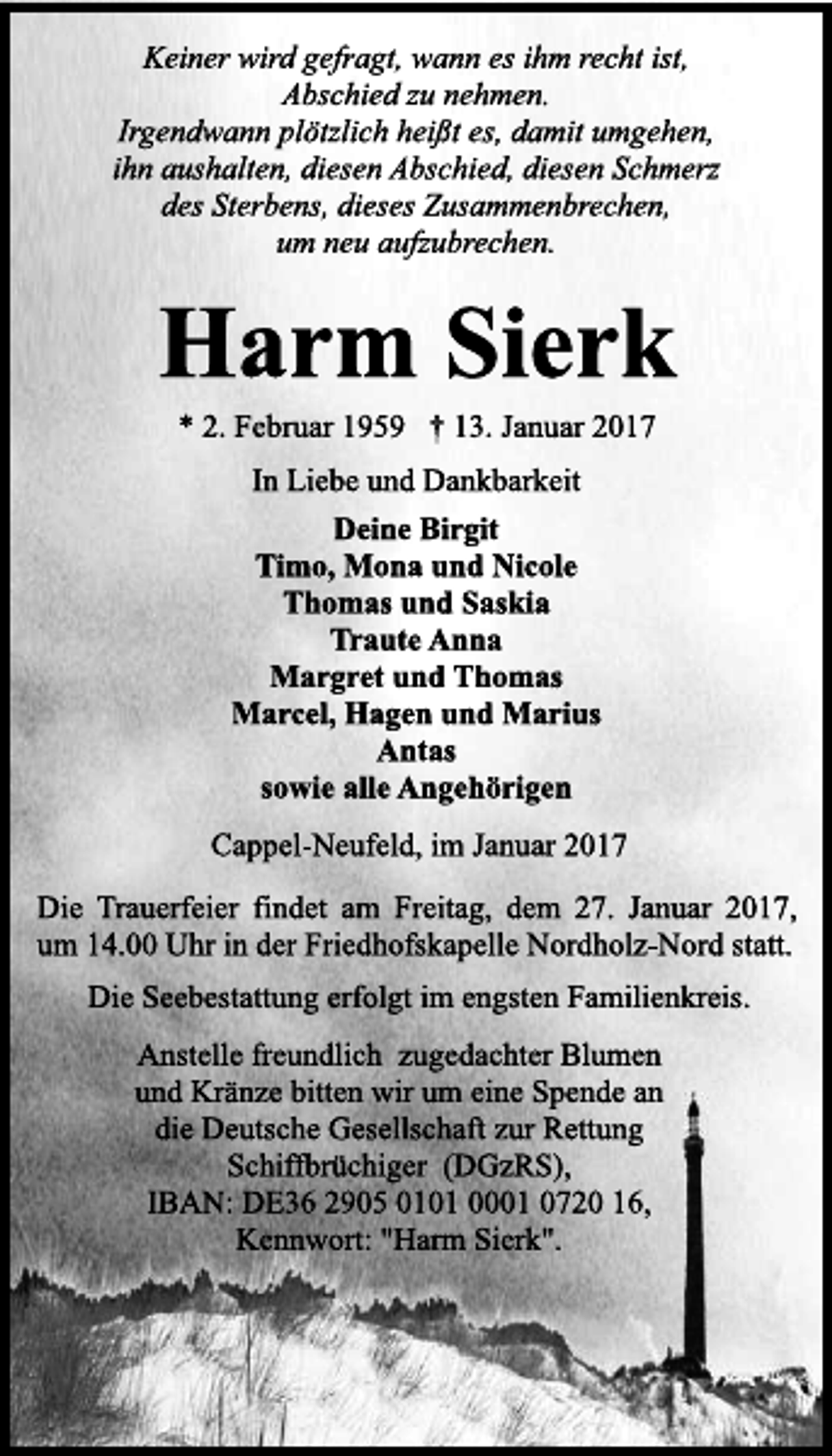 Keiner wird gefragt, wann es ihm recht ist, Abschied zu nehmen. Irgendwann plötzlich heißt es, damit umgehen, ihn aushalten, diesen Abschied, diesen Schmerz des Sterbens, dieses Zusammenbrechen, um neu aufzubrechen.

Harm Sierk

* 2. Februar 1959 † 13. Januar 2017

In Liebe und Dankbarkeit

Deine Birgit
Timo, Mona und Nicole
Thomas und Saskia
Traute Anna
Margret und Thomas
Marcel, Hagen und Marius
Antas
sowie alle Angehörigen

Cappel-Neufeld, im Januar 2017

Die Trauerfeier findet am Freitag, dem 27. Januar 2017, um 14.00 Uhr in der Friedhofskapelle Nordholz-Nord statt.

Die Seebestattung erfolgt im engsten Familienkreis.

Anstelle freundlich zugedachter Blumen und Kränze bitten wir um eine Spende an die Deutsche Gesellschaft zur Rettung Schiffbrüchiger (DGzRS), IBAN: DE36 2905 0101 0001 0720 16, Kennwort: "Harm Sierk".